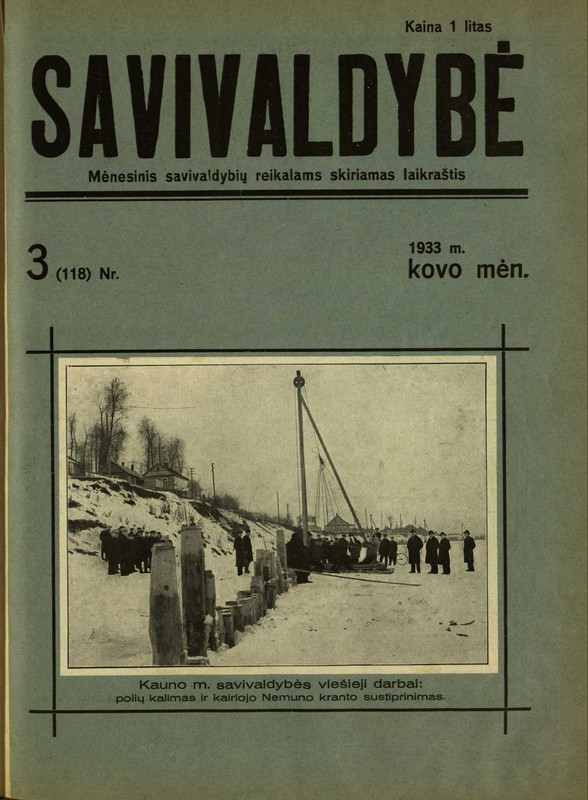 Kaina 1 litas

SAVIVALDYBĖ

Mėnesinis savivaldybių reikalams skiriamas laikraštis

3 (118) Nr.

1933 m.
kovo mėn.

Kauno m. savivaldybės viešieji darbai:
polių kalimas ir kairiojo Nemuno kranto sustiprinimas.